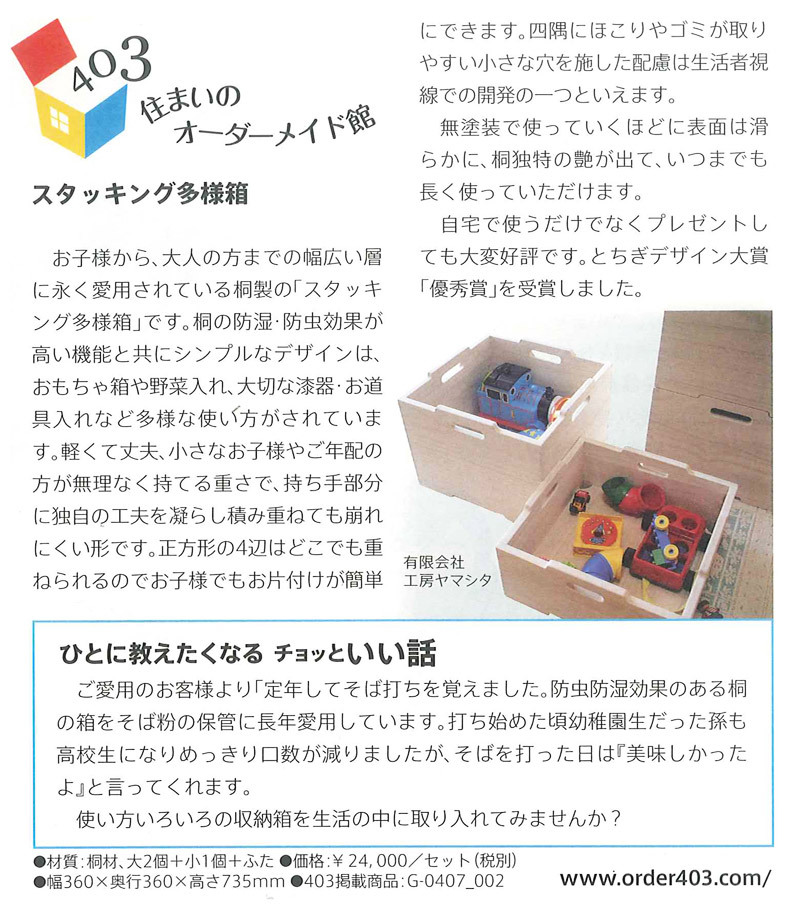 403
住まいの
オーダーメイド館

スタッキング多様箱

お子様から、大人の方までの幅広い層に永く愛用されている桐製の「スタッキング多様箱」です。桐の防湿・防虫効果が高い機能と共にシンプルなデザインは、おもちゃ箱や野菜入れ、大切な漆器・お道具入れなど多様な使い方がされています。軽くて丈夫、小さなお子様やご年配の方が無理なく持てる重さで、持ち手部分に独自の工夫を凝らし積み重ねても崩れにくい形です。正方形の4辺はどこでも重ねられるのでお子様でもお片付けが簡単にできます。四隅にほこりやゴミが取りやすい小さな穴を施した配慮は生活者視線での開発の一つといえます。

無塗装で使っていくほどに表面は滑らかに、桐独特の艶が出て、いつまでも長く使っていただけます。

自宅で使うだけでなくプレゼントしても大変好評です。とちぎデザイン大賞「優秀賞」を受賞しました。

有限会社
工房ヤマシタ

ひとに教えたくなる チョッといい話

ご愛用のお客様より「定年してそば打ちを覚えました。防虫防湿効果のある桐の箱をそば粉の保管に長年愛用しています。打ち始めた頃幼稚園生だった孫も高校生になりめっきり口数が減りましたが、そばを打った日は『美味しかったよ』と言ってくれます。

使い方いろいろの収納箱を生活の中に取り入れてみませんか？

●材質：桐材、大2個＋小1個＋ふた ●価格：¥24,000／セット（税別）
●幅360×奥行360×高さ735mm ●403掲載商品：G-0407_002
www.order403.com/